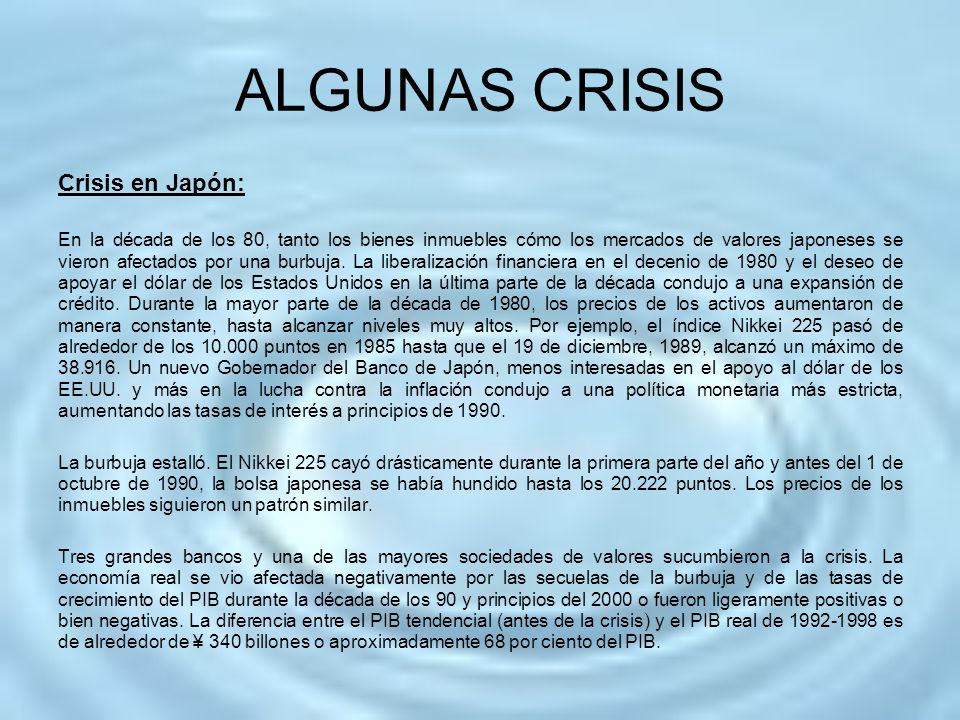 ALGUNAS CRISIS

Crisis en Japón:

En la década de los 80, tanto los bienes inmuebles cómo los mercados de valores japoneses se vieron afectados por una burbuja. La liberalización financiera en el decenio de 1980 y el deseo de apoyar el dólar de los Estados Unidos en la última parte de la década condujo a una expansión de crédito. Durante la mayor parte de la década de 1980, los precios de los activos aumentaron de manera constante, hasta alcanzar niveles muy altos. Por ejemplo, el índice Nikkei 225 pasó de alrededor de los 10.000 puntos en 1985 hasta que el 19 de diciembre, 1989, alcanzó un máximo de 38.916. Un nuevo Gobernador del Banco de Japón, menos interesadas en el apoyo al dólar de los EE.UU. y más en la lucha contra la inflación condujo a una política monetaria más estricta, aumentando las tasas de interés a principios de 1990.

La burbuja estalló. El Nikkei 225 cayó drásticamente durante la primera parte del año y antes del 1 de octubre de 1990, la bolsa japonesa se había hundido hasta los 20.222 puntos. Los precios de los inmuebles siguieron un patrón similar.

Tres grandes bancos y una de las mayores sociedades de valores sucumbieron a la crisis. La economía real se vio afectada negativamente por las secuelas de la burbuja y de las tasas de crecimiento del PIB durante la década de los 90 y principios del 2000 o fueron ligeramente positivas o bien negativas. La diferencia entre el PIB tendencial (antes de la crisis) y el PIB real de 1992-1998 es de alrededor de ¥ 340 billones o aproximadamente 68 por ciento del PIB.